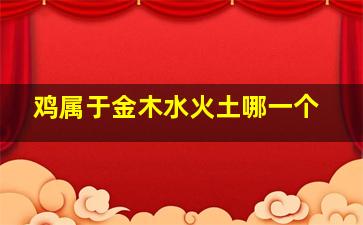 鸡属于金木水火土哪一个